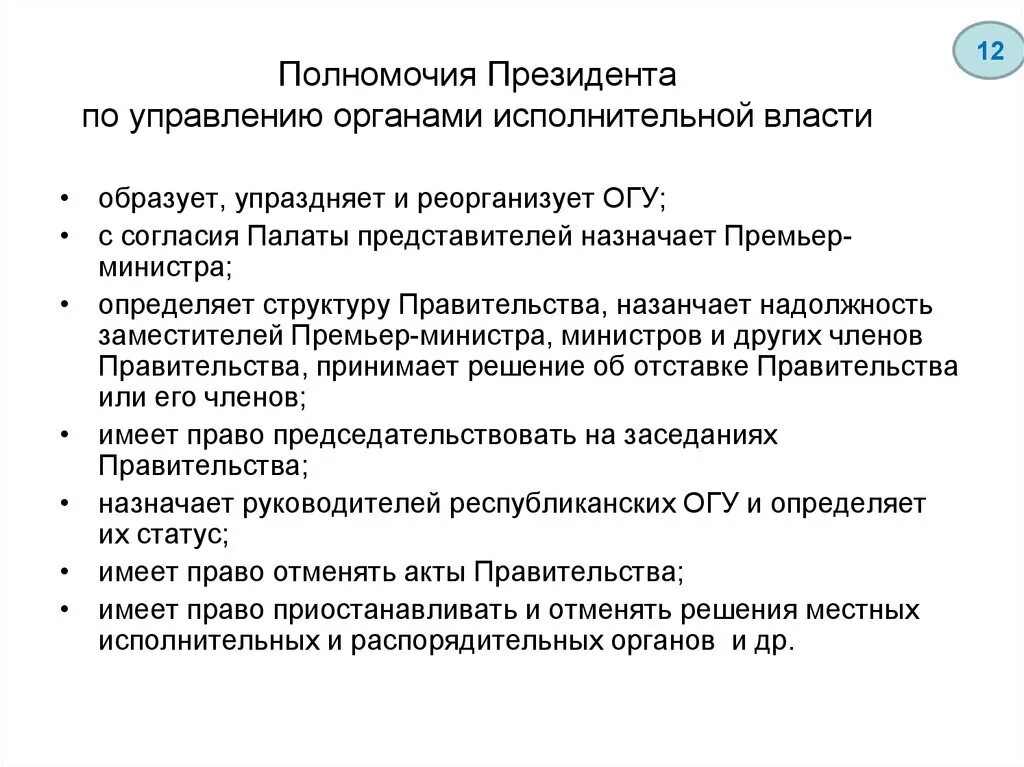 12

Полномочия Президента
по управлению органами исполнительной власти

• образует, упраздняет и реорганизует ОГУ;
• с согласия Палаты представителей назначает Премьер-министра;
• определяет структуру Правительства, назанчает надолжность заместителей Премьер-министра, министров и других членов Правительства, принимает решение об отставке Правительства или его членов;
• имеет право председательствовать на заседаниях Правительства;
• назначает руководителей республиканских ОГУ и определяет их статус;
• имеет право отменять акты Правительства;
• имеет право приостанавливать и отменять решения местных исполнительных и распорядительных органов  и др.